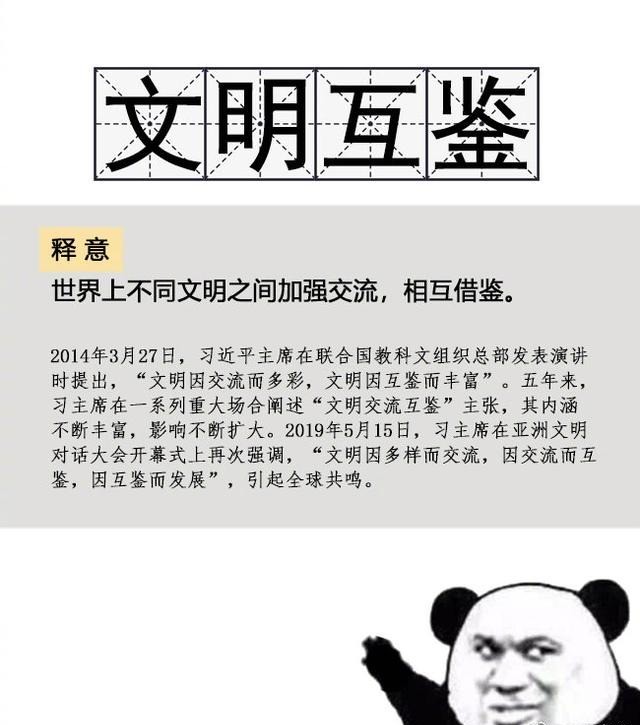 文明互鉴

释意

世界上不同文明之间加强交流，相互借鉴。

2014年3月27日，习近平主席在联合国教科文组织总部发表演讲时提出，“文明因交流而多彩，文明因互鉴而丰富”。五年来，习主席在一系列重大场合阐述“文明交流互鉴”主张，其内涵不断丰富，影响不断扩大。2019年5月15日，习主席在亚洲文明对话大会开幕式上再次强调，“文明因多样而交流，因交流而互鉴，因互鉴而发展”，引起全球共鸣。